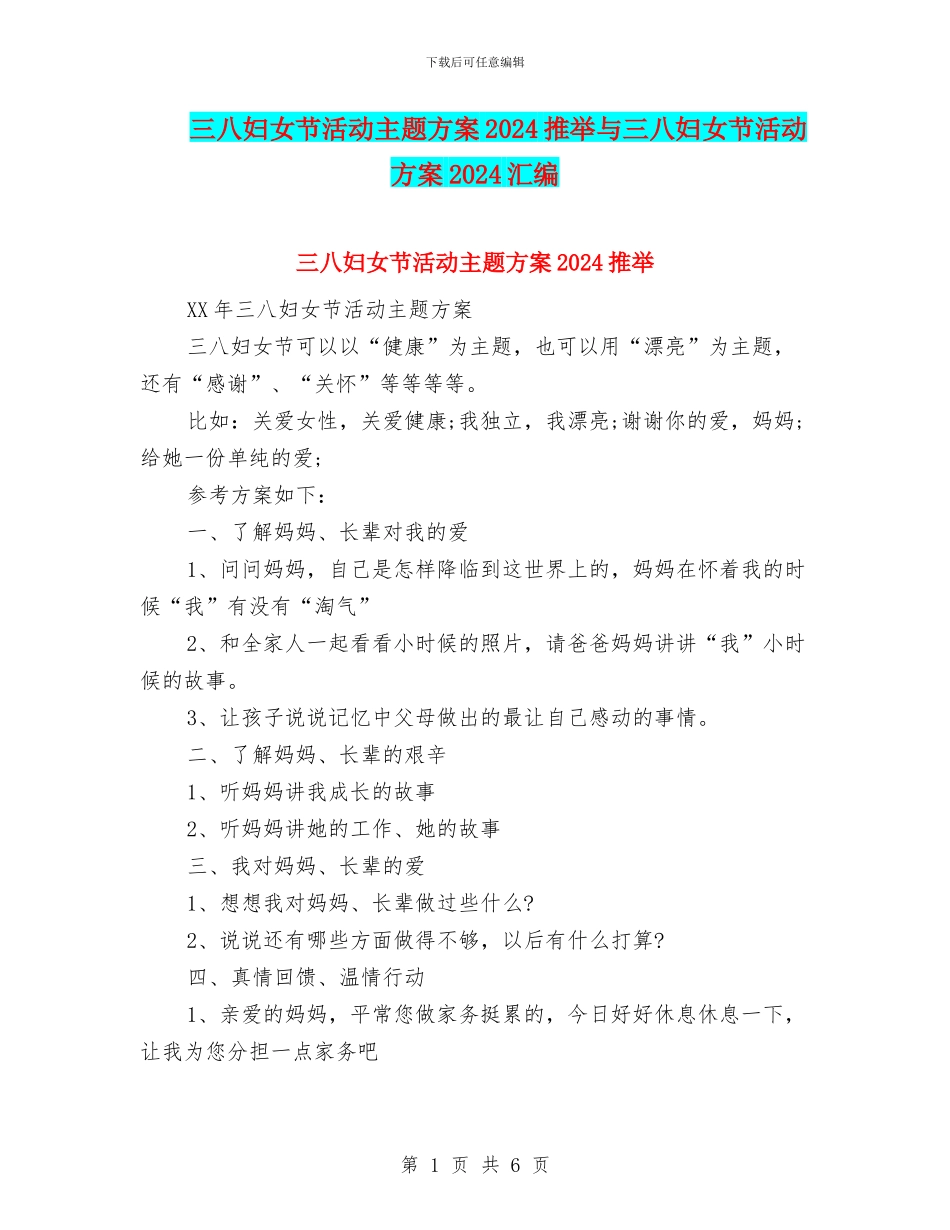 下载后可任意编辑

三八妇女节活动主题方案2024推举与三八妇女节活动方案2024汇编

三八妇女节活动主题方案2024推举

XX年三八妇女节活动主题方案

三八妇女节可以以“健康”为主题，也可以用“漂亮”为主题，还有“感谢”、“关怀”等等等等。

比如：关爱女性，关爱健康;我独立，我漂亮;谢谢你的爱，妈妈;给她一份单纯的爱;

参考方案如下：

一、了解妈妈、长辈对我的爱

1、问问妈妈，自己是怎样降临到这世界上的，妈妈在怀着我的时候“我”有没有“淘气”

2、和全家人一起看看小时候的照片，请爸爸妈妈讲讲“我”小时候的故事。

3、让孩子说说记忆中父母做出的最让自己感动的事情。

二、了解妈妈、长辈的艰辛

1、听妈妈讲我成长的故事

2、听妈妈讲她的工作、她的故事

三、我对妈妈、长辈的爱

1、想想我对妈妈、长辈做过些什么?

2、说说还有哪些方面做得不够，以后有什么打算?

四、真情回馈、温情行动

1、亲爱的妈妈，平常您做家务挺累的，今日好好休息休息一下，让我为您分担一点家务吧

第 1 页 共 6 页